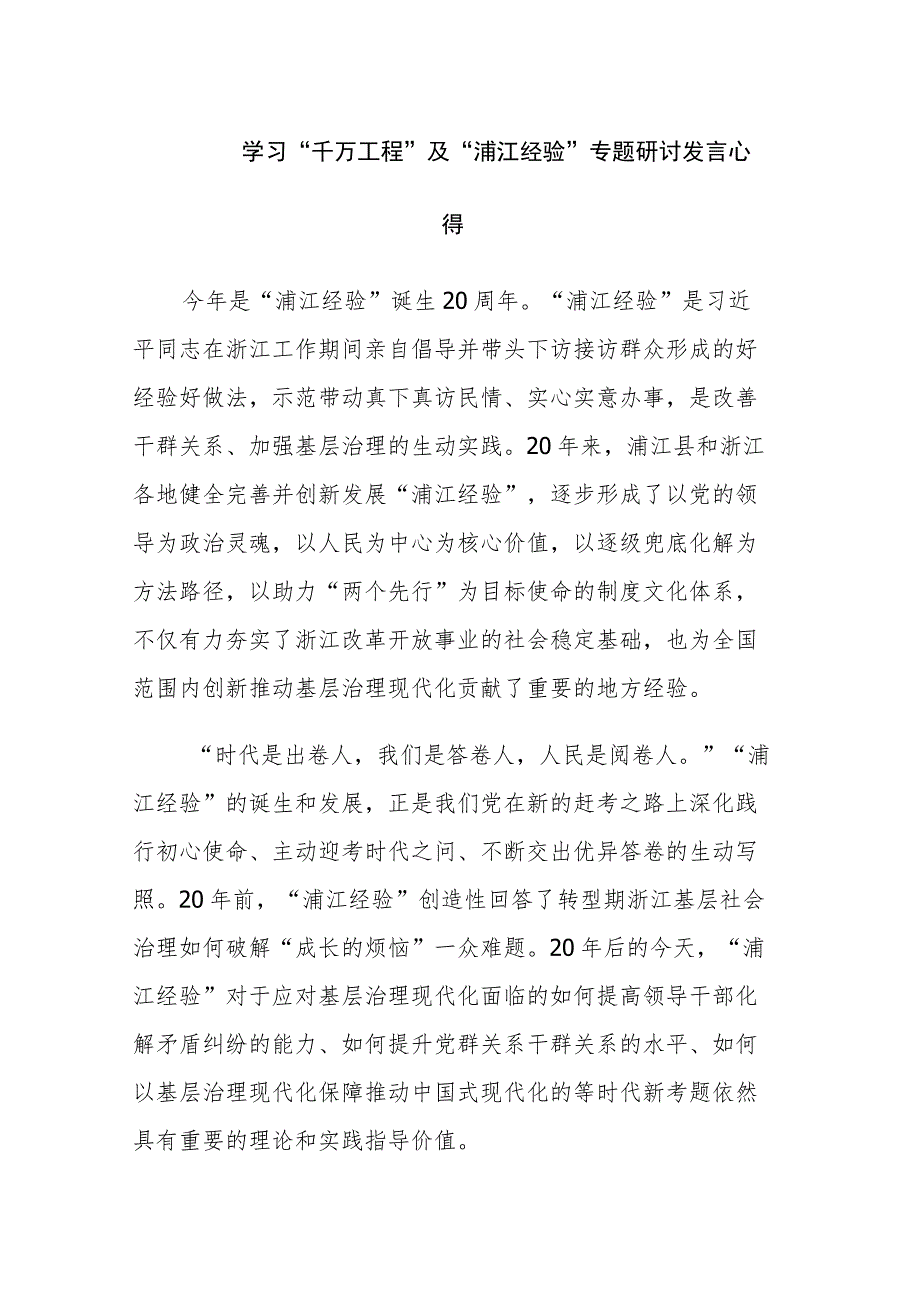 学习“千万工程”及“浦江经验”专题研讨发言心得

今年是“浦江经验”诞生20周年。“浦江经验”是习近平同志在浙江工作期间亲自倡导并带头下访接访群众形成的好经验好做法，示范带动真下真访民情、实心实意办事，是改善干群关系、加强基层治理的生动实践。20年来，浦江县和浙江各地健全完善并创新发展“浦江经验”，逐步形成了以党的领导为政治灵魂，以人民为中心为核心价值，以逐级兜底化解为方法路径，以助力“两个先行”为目标使命的制度文化体系，不仅有力夯实了浙江改革开放事业的社会稳定基础，也为全国范围内创新推动基层治理现代化贡献了重要的地方经验。

“时代是出卷人，我们是答卷人，人民是阅卷人。”“浦江经验”的诞生和发展，正是我们党在新的赶考之路上深化践行初心使命、主动迎考时代之问、不断交出优异答卷的生动写照。20年前，“浦江经验”创造性回答了转型期浙江基层社会治理如何破解“成长的烦恼”一众难题。20年后的今天，“浦江经验”对于应对基层治理现代化面临的如何提高领导干部化解矛盾纠纷的能力、如何提升党群关系干群关系的水平、如何以基层治理现代化保障推动中国式现代化的等时代新考题依然具有重要的理论和实践指导价值。